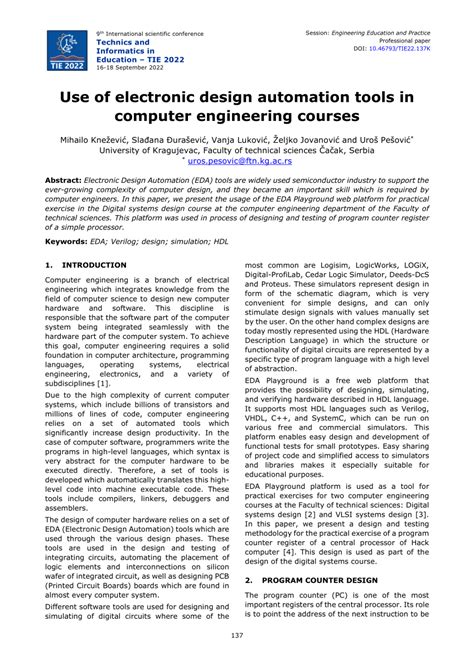 TIE 2022

9th International scientific conference
Technics and Informatics in Education – TIE 2022
16-18 September 2022

Session: Engineering Education and Practice
Professional paper
DOI: 10.46793/TIE22.137K

Use of electronic design automation tools in computer engineering courses

Mihailo Knežević, Slađana Đurašević, Vanja Luković, Željko Jovanović and Uroš Pešović*
University of Kragujevac, Faculty of technical sciences Čačak, Serbia
* uros.pesovic@ftn.kg.ac.rs

Abstract: Electronic Design Automation (EDA) tools are widely used semiconductor industry to support the ever-growing complexity of computer design, and they became an important skill which is required by computer engineers. In this paper, we present the usage of the EDA Playground web platform for practical exercise in the Digital systems design course at the computer engineering department of the Faculty of technical sciences. This platform was used in process of designing and testing of program counter register of a simple processor.

Keywords: EDA; Verilog; design; simulation; HDL

1. INTRODUCTION

Computer engineering is a branch of electrical engineering which integrates knowledge from the field of computer science to design new computer hardware and software. This discipline is responsible that the software part of the computer system being integrated seamlessly with the hardware part of the computer system. To achieve this goal, computer engineering requires a solid foundation in computer architecture, programming languages, operating systems, electrical engineering, electronics, and a variety of subdisciplines [1].

Due to the high complexity of current computer systems, which include billions of transistors and millions of lines of code, computer engineering relies on a set of automated tools which significantly increase design productivity. In the case of computer software, programmers write the programs in high-level languages, which syntax is very abstract for the computer hardware to be executed directly. Therefore, a set of tools is developed which automatically translates this high-level code into machine executable code. These tools include compilers, linkers, debuggers and assemblers.

The design of computer hardware relies on a set of EDA (Electronic Design Automation) tools which are used through the various design phases. These tools are used in the design and testing of integrating circuits, automating the placement of logic elements and interconnections on silicon wafer of integrated circuit, as well as designing PCB (Printed Circuit Boards) boards which are found in almost every computer system.

Different software tools are used for designing and simulating of digital circuits where some of the most common are Logisim, LogicWorks, LOGiX, Digital-ProfiLab, Cedar Logic Simulator, Deeds-DcS and Proteus. These simulators represent design in form of the schematic diagram, which is very convenient for simple designs, and can only stimulate design signals with values manually set by the user. On the other hand complex designs are today mostly represented using the HDL (Hardware Description Language) in which the structure or functionality of digital circuits are represented by a specific type of program language with a high level of abstraction.

EDA Playground is a free web platform that provides the possibility of designing, simulating, and verifying hardware described in HDL language. It supports most HDL languages such as Verilog, VHDL, C++, and SystemC, which can be run on various free and commercial simulators. This platform enables easy design and development of functional tests for small prototypes. Easy sharing of project code and simplified access to simulators and libraries makes it especially suitable for educational purposes.

EDA Playground platform is used as a tool for practical exercises for two computer engineering courses at the Faculty of technical sciences: Digital systems design [2] and VLSI systems design [3]. In this paper, we present a design and testing methodology for the practical exercise of a program counter register of a central processor of Hack computer [4]. This design is used as part of the design of the digital systems course.

2. PROGRAM COUNTER DESIGN

The program counter (PC) is one of the most important registers of the central processor. Its role is to point the address of the next instruction to be

137